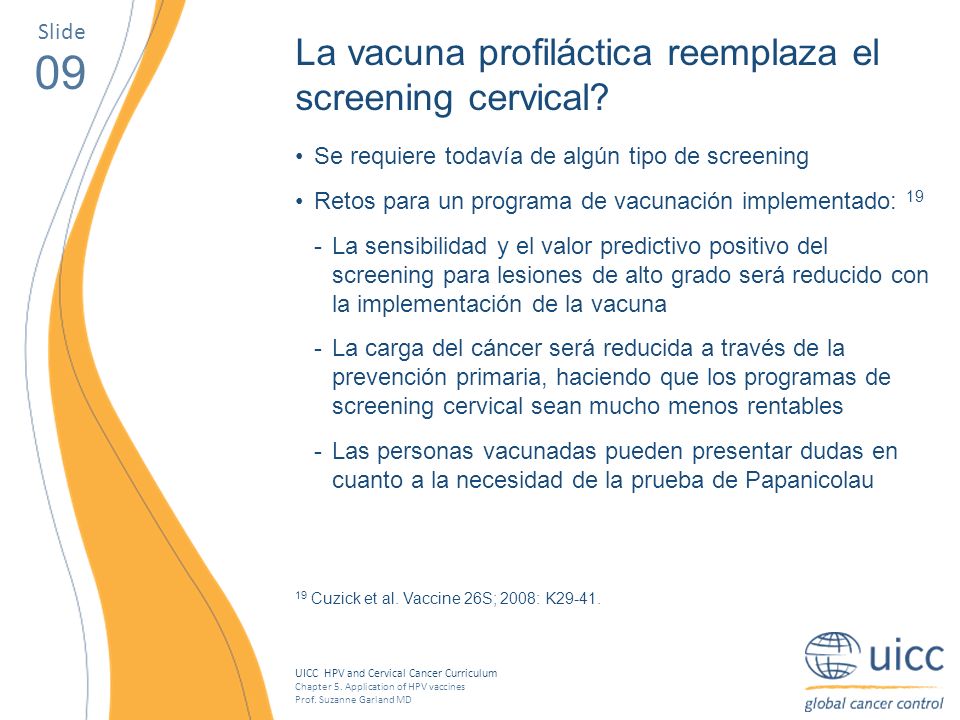 Slide
09

La vacuna profiláctica reemplaza el screening cervical?

• Se requiere todavía de algún tipo de screening

• Retos para un programa de vacunación implementado: $^{19}$

- La sensibilidad y el valor predictivo positivo del screening para lesiones de alto grado será reducido con la implementación de la vacuna

- La carga del cáncer será reducida a través de la prevención primaria, haciendo que los programas de screening cervical sean mucho menos rentables

- Las personas vacunadas pueden presentar dudas en cuanto a la necesidad de la prueba de Papanicolau

$^{19}$ Cuzick et al. Vaccine 26S; 2008: K29-41.

UICC HPV and Cervical Cancer Curriculum
Chapter 5. Application of HPV vaccines
Prof. Suzanne Garland MD

uicc
global cancer control